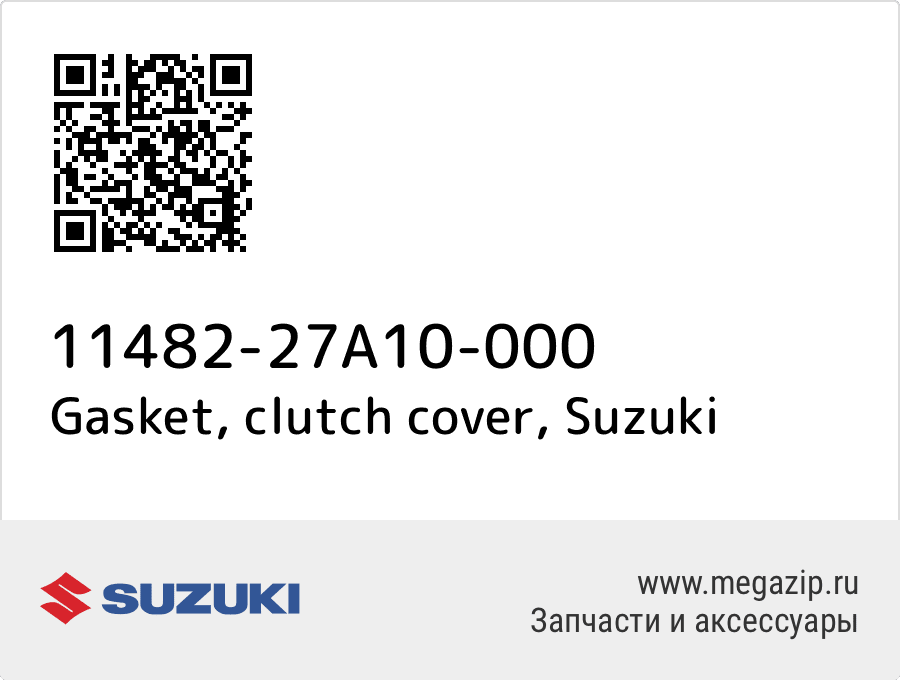 11482-27A10-000
Gasket, clutch cover, Suzuki

SUZUKI

www.megazip.ru
Запчасти и аксессуары